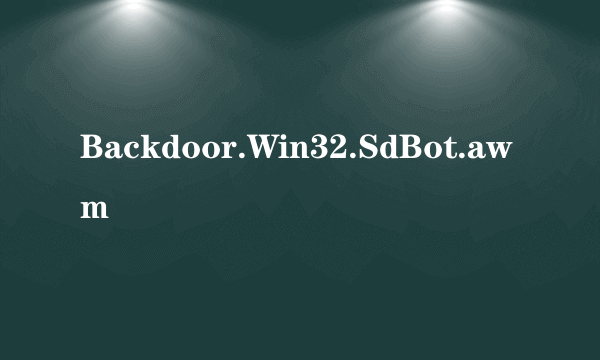 Backdoor.Win32.SdBot.awm